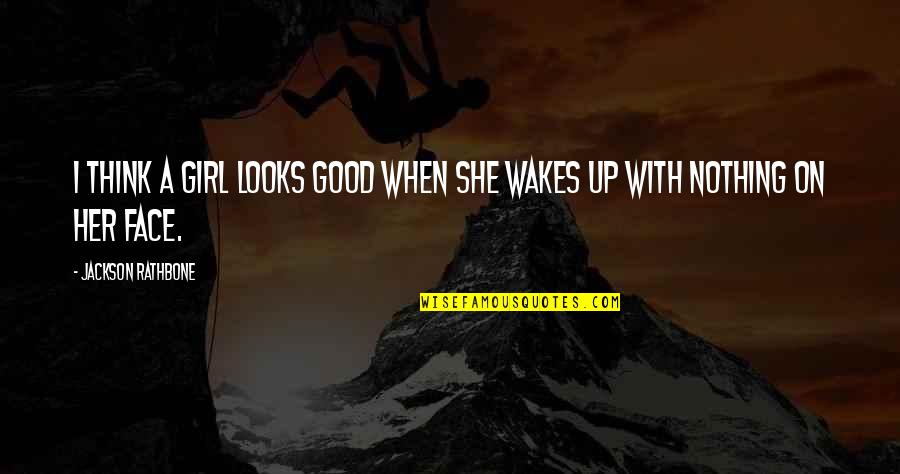 I THINK A GIRL LOOKS GOOD WHEN SHE WAKES UP WITH NOTHING ON HER FACE.

- JACKSON RATHBONE

WISEFAMOUSQUOTES.COM